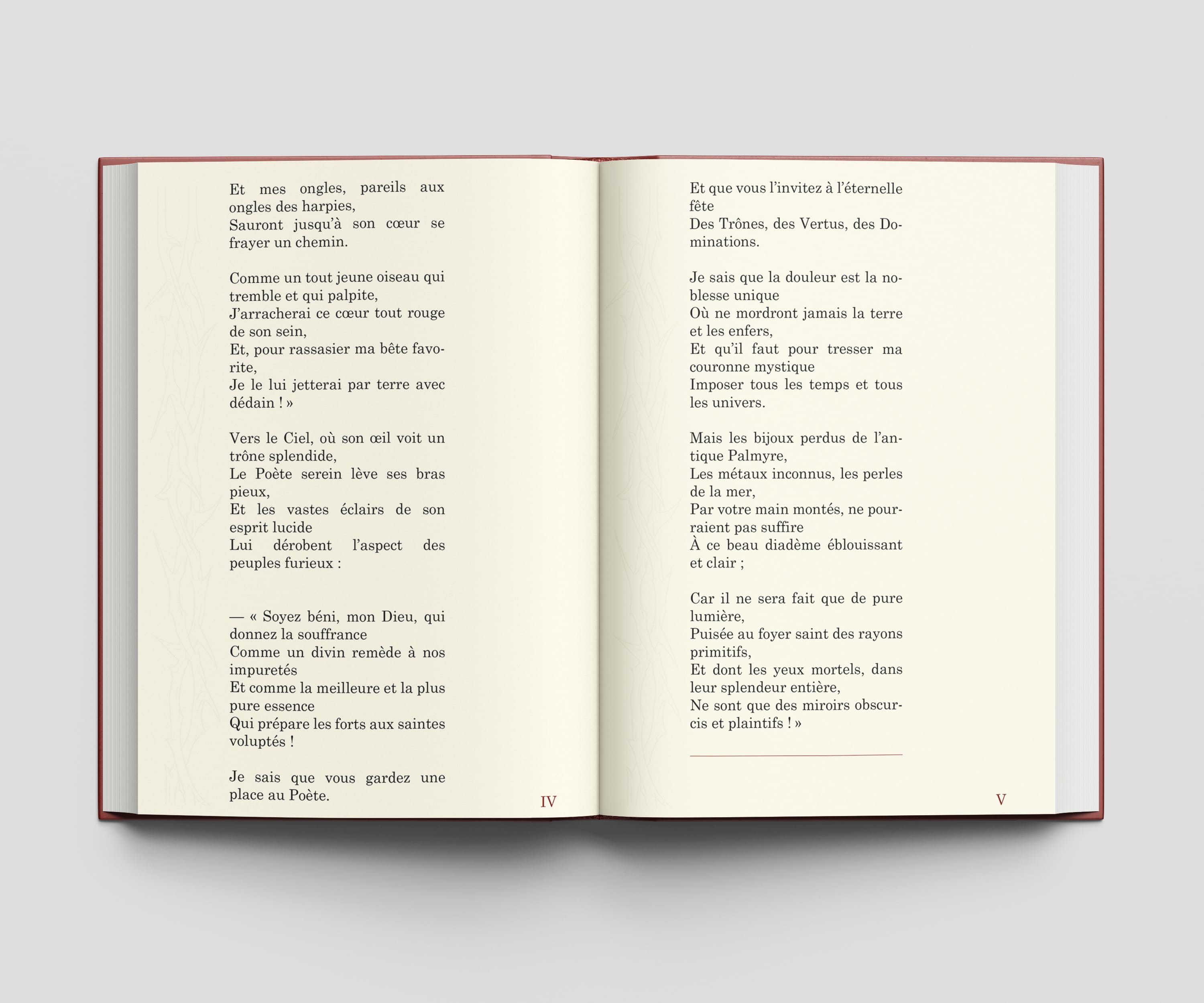 Et mes ongles, pareils aux ongles des harpies,
Sauront jusqu'à son cœur se frayer un chemin.

Comme un tout jeune oiseau qui tremble et qui palpite,
J'arracherai ce cœur tout rouge de son sein,
Et, pour rassasier ma bête favorite,
Je le lui jetterai par terre avec dédain ! »

Vers le Ciel, où son œil voit un trône splendide,
Le Poète serein lève ses bras pieux,
Et les vastes éclairs de son esprit lucide
Lui dérobent l'aspect des peuples furieux :

— « Soyez béni, mon Dieu, qui donnez la souffrance
Comme un divin remède à nos impuretés
Et comme la meilleure et la plus pure essence
Qui prépare les forts aux saintes voluptés !

Je sais que vous gardez une place au Poète.

IV

Et que vous l'invitez à l'éternelle fête
Des Trônes, des Vertus, des Dominations.

Je sais que la douleur est la noblesse unique
Où ne mordront jamais la terre et les enfers,
Et qu'il faut pour tresser ma couronne mystique
Imposer tous les temps et tous les univers.

Mais les bijoux perdus de l'antique Palmyre,
Les métaux inconnus, les perles de la mer,
Par votre main montés, ne pourraient pas suffire
À ce beau diadème éblouissant et clair ;

Car il ne sera fait que de pure lumière,
Puisée au foyer saint des rayons primitifs,
Et dont les yeux mortels, dans leur splendeur entière,
Ne sont que des miroirs obscurcis et plaintifs ! »

V